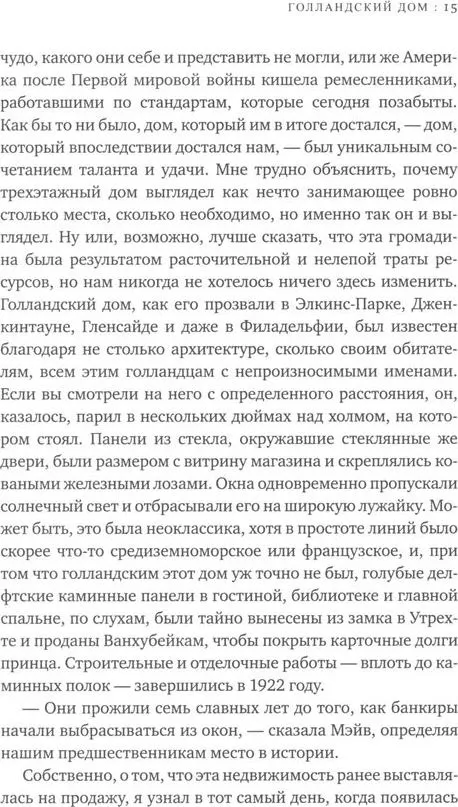 ГОЛЛАНДСКИЙ ДОМ : 15

чудо, какого они себе и представить не могли, или же Америка после Первой мировой войны кишела ремесленниками, работавшими по стандартам, которые сегодня позабыты. Как бы то ни было, дом, который им в итоге достался, — дом, который впоследствии достался нам, — был уникальным сочетанием таланта и удачи. Мне трудно объяснить, почему трехэтажный дом выглядел как нечто занимающее ровно столько места, сколько необходимо, но именно так он и выглядел. Ну или, возможно, лучше сказать, что эта громадина была результатом расточительной и нелепой траты ресурсов, но нам никогда не хотелось ничего здесь изменить. Голландский дом, как его прозвали в Элкинс-Парке, Дженкинтауне, Гленсайде и даже в Филадельфии, был известен благодаря не столько архитектуре, сколько своим обитателям, всем этим голландцам с непроизносимыми именами. Если вы смотрели на него с определенного расстояния, он, казалось, парил в нескольких дюймах над холмом, на котором стоял. Панели из стекла, окружавшие стеклянные же двери, были размером с витрину магазина и скреплялись коваными железными лозами. Окна одновременно пропускали солнечный свет и отбрасывали его на широкую лужайку. Может быть, это была неоклассика, хотя в простоте линий было скорее что-то средиземноморское или французское, и, при том что голландским этот дом уж точно не был, голубые делфтские каминные панели в гостиной, библиотеке и главной спальне, по слухам, были тайно вынесены из замка в Утрехте и проданы Ванхубейкам, чтобы покрыть карточные долги принца. Строительные и отделочные работы — вплоть до каминных полок — завершились в 1922 году.

— Они прожили семь славных лет до того, как банкиры начали выбрасываться из окон, — сказала Мэйв, определяя нашим предшественникам место в истории.

Собственно, о том, что эта недвижимость ранее выставлялась на продажу, я узнал в тот самый день, когда появилась